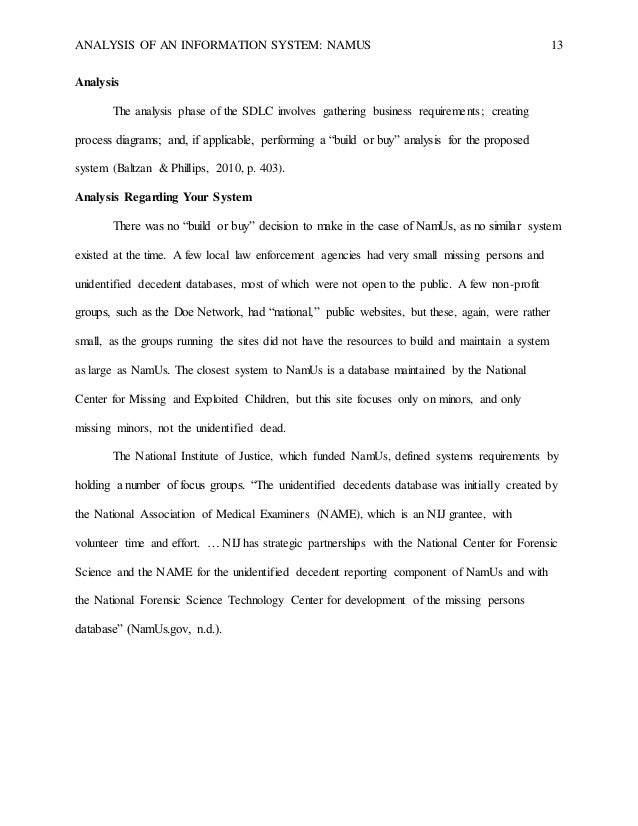 ANALYSIS OF AN INFORMATION SYSTEM: NAMUS 13

Analysis

The analysis phase of the SDLC involves gathering business requirements; creating process diagrams; and, if applicable, performing a "build or buy" analysis for the proposed system (Baltzan & Phillips, 2010, p. 403).

Analysis Regarding Your System

There was no "build or buy" decision to make in the case of NamUs, as no similar system existed at the time. A few local law enforcement agencies had very small missing persons and unidentified decedent databases, most of which were not open to the public. A few non-profit groups, such as the Doe Network, had "national," public websites, but these, again, were rather small, as the groups running the sites did not have the resources to build and maintain a system as large as NamUs. The closest system to NamUs is a database maintained by the National Center for Missing and Exploited Children, but this site focuses only on minors, and only missing minors, not the unidentified dead.

The National Institute of Justice, which funded NamUs, defined systems requirements by holding a number of focus groups. "The unidentified decedents database was initially created by the National Association of Medical Examiners (NAME), which is an NIJ grantee, with volunteer time and effort. … NIJ has strategic partnerships with the National Center for Forensic Science and the NAME for the unidentified decedent reporting component of NamUs and with the National Forensic Science Technology Center for development of the missing persons database" (NamUs.gov, n.d.).